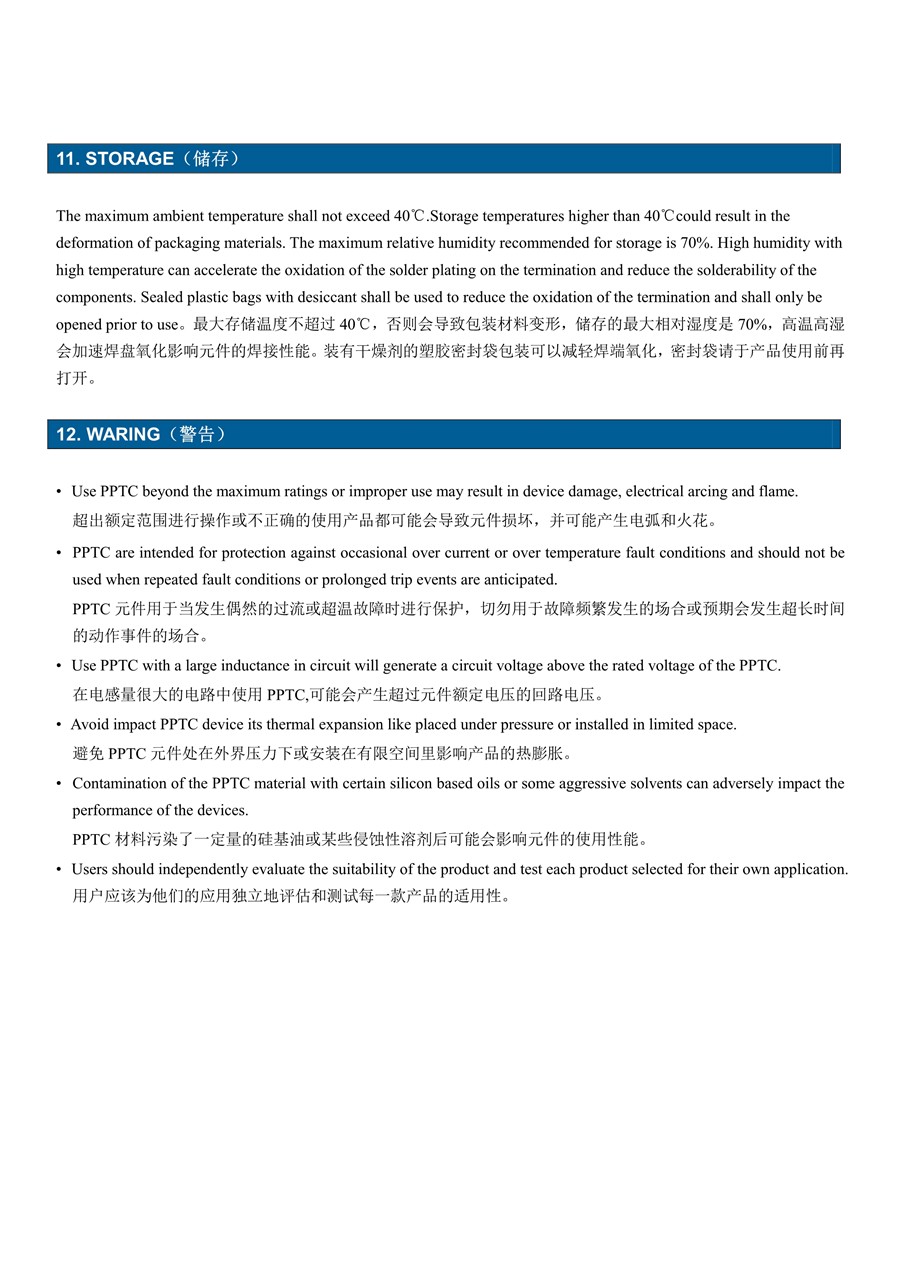 11. STORAGE（储存）

The maximum ambient temperature shall not exceed 40℃.Storage temperatures higher than 40℃could result in the deformation of packaging materials. The maximum relative humidity recommended for storage is 70%. High humidity with high temperature can accelerate the oxidation of the solder plating on the termination and reduce the solderability of the components. Sealed plastic bags with desiccant shall be used to reduce the oxidation of the termination and shall only be opened prior to use。最大存储温度不超过 40℃，否则会导致包装材料变形，储存的最大相对湿度是 70%，高温高湿会加速焊盘氧化影响元件的焊接性能。装有干燥剂的塑胶密封袋包装可以减轻焊端氧化，密封袋请于产品使用前再打开。

12. WARING（警告）

• Use PPTC beyond the maximum ratings or improper use may result in device damage, electrical arcing and flame.
超出额定范围进行操作或不正确的使用产品都可能会导致元件损坏，并可能产生电弧和火花。

• PPTC are intended for protection against occasional over current or over temperature fault conditions and should not be used when repeated fault conditions or prolonged trip events are anticipated.
PPTC 元件用于当发生偶然的过流或超温故障时进行保护，切勿用于故障频繁发生的场合或预期会发生超长时间的动作事件的场合。

• Use PPTC with a large inductance in circuit will generate a circuit voltage above the rated voltage of the PPTC.
在电感量很大的电路中使用 PPTC,可能会产生超过元件额定电压的回路电压。

• Avoid impact PPTC device its thermal expansion like placed under pressure or installed in limited space.
避免 PPTC 元件处在外界压力下或安装在有限空间里影响产品的热膨胀。

• Contamination of the PPTC material with certain silicon based oils or some aggressive solvents can adversely impact the performance of the devices.
PPTC 材料污染了一定量的硅基油或某些侵蚀性溶剂后可能会影响元件的使用性能。

• Users should independently evaluate the suitability of the product and test each product selected for their own application.
用户应该为他们的应用独立地评估和测试每一款产品的适用性。